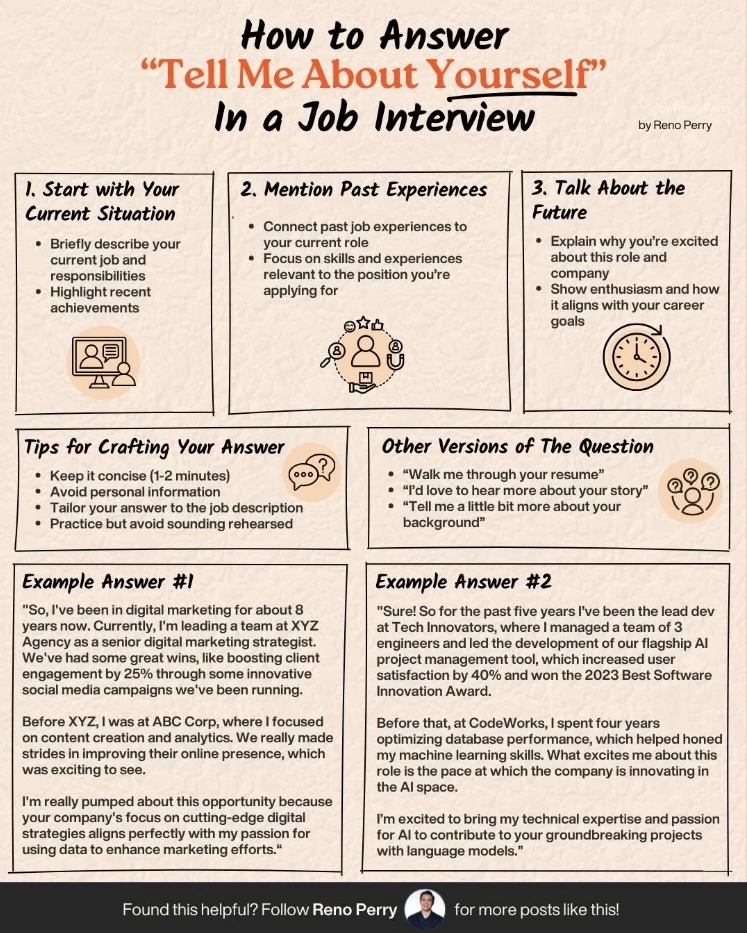 How to Answer
"Tell Me About Yourself"
In a Job Interview

by Reno Perry

1. Start with Your Current Situation
• Briefly describe your current job and responsibilities
• Highlight recent achievements

2. Mention Past Experiences
• Connect past job experiences to your current role
• Focus on skills and experiences relevant to the position you're applying for

3. Talk About the Future
• Explain why you're excited about this role and company
• Show enthusiasm and how it aligns with your career goals

Tips for Crafting Your Answer
• Keep it concise (1-2 minutes)
• Avoid personal information
• Tailor your answer to the job description
• Practice but avoid sounding rehearsed

Other Versions of The Question
• "Walk me through your resume"
• "I'd love to hear more about your story"
• "Tell me a little bit more about your background"

Example Answer #1
"So, I've been in digital marketing for about 8 years now. Currently, I'm leading a team at XYZ Agency as a senior digital marketing strategist. We've had some great wins, like boosting client engagement by 25% through some innovative social media campaigns we've been running.

Before XYZ, I was at ABC Corp, where I focused on content creation and analytics. We really made strides in improving their online presence, which was exciting to see.

I'm really pumped about this opportunity because your company's focus on cutting-edge digital strategies aligns perfectly with my passion for using data to enhance marketing efforts."

Example Answer #2
"Sure! So for the past five years I've been the lead dev at Tech Innovators, where I managed a team of 3 engineers and led the development of our flagship AI project management tool, which increased user satisfaction by 40% and won the 2023 Best Software Innovation Award.

Before that, at CodeWorks, I spent four years optimizing database performance, which helped honed my machine learning skills. What excites me about this role is the pace at which the company is innovating in the AI space.

I'm excited to bring my technical expertise and passion for AI to contribute to your groundbreaking projects with language models."

Found this helpful? Follow Reno Perry for more posts like this!